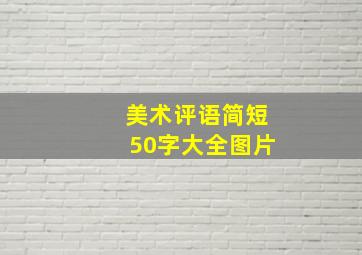 美术评语简短
50字大全图片